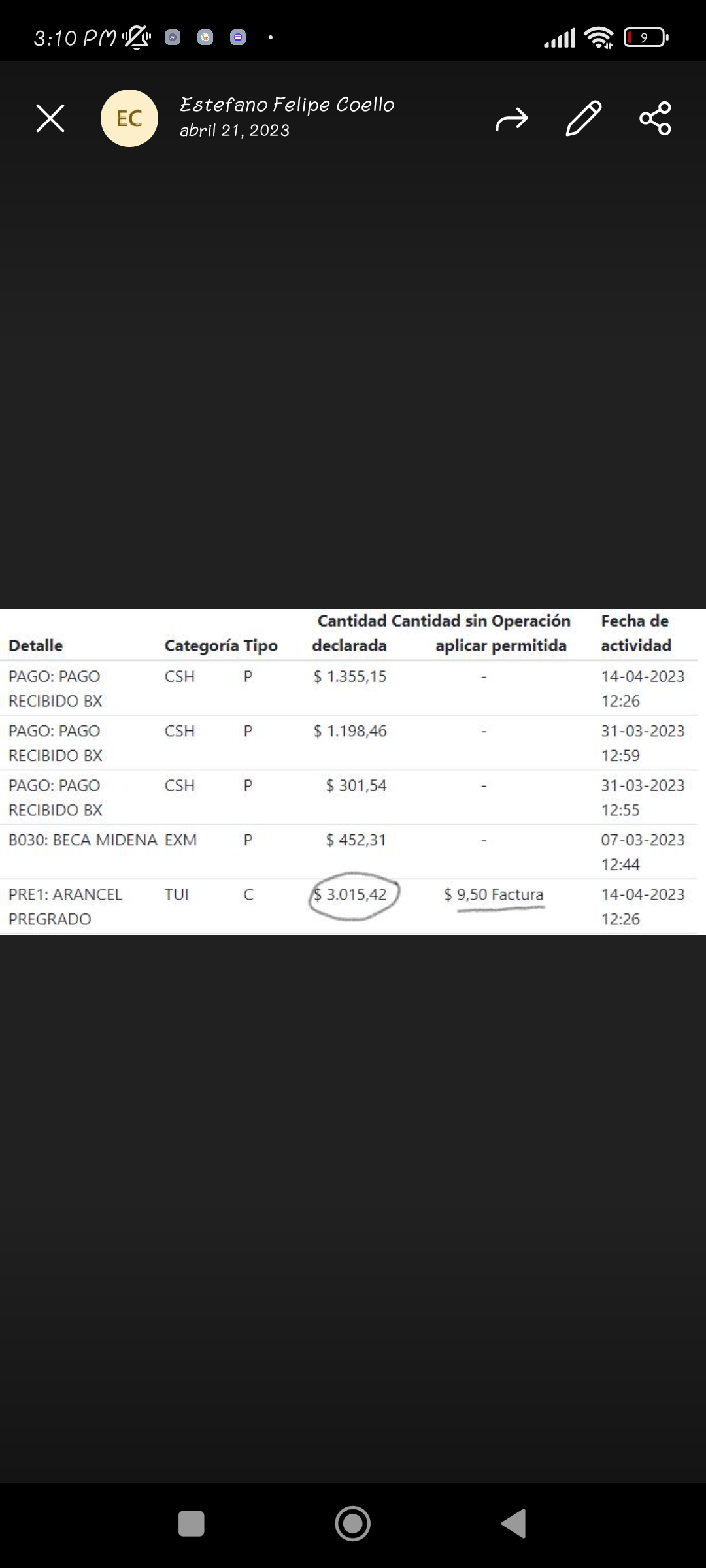 3:10 PM

9

EC

Estefano Felipe Coello
abril 21, 2023

| Detalle | Categoría | Tipo | Cantidad declarada | Cantidad sin aplicar | Operación permitida | Fecha de actividad |
|---|---|---|---|---|---|---|
| PAGO: PAGO RECIBIDO BX | CSH | P | $ 1.355,15 | - | | 14-04-2023 12:26 |
| PAGO: PAGO RECIBIDO BX | CSH | P | $ 1.198,46 | - | | 31-03-2023 12:59 |
| PAGO: PAGO RECIBIDO BX | CSH | P | $ 301,54 | - | | 31-03-2023 12:55 |
| B030: BECA MIDENA | EXM | P | $ 452,31 | - | | 07-03-2023 12:44 |
| PRE1: ARANCEL PREGRADO | TUI | C | $ 3.015,42 | $ 9,50 | Factura | 14-04-2023 12:26 |